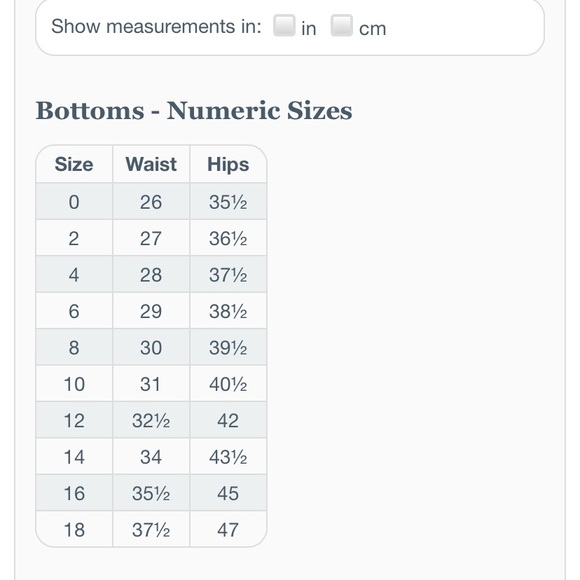 Show measurements in: in cm

Bottoms - Numeric Sizes

| Size | Waist | Hips |
|---|---|---|
| 0 | 26 | 35½ |
| 2 | 27 | 36½ |
| 4 | 28 | 37½ |
| 6 | 29 | 38½ |
| 8 | 30 | 39½ |
| 10 | 31 | 40½ |
| 12 | 32½ | 42 |
| 14 | 34 | 43½ |
| 16 | 35½ | 45 |
| 18 | 37½ | 47 |